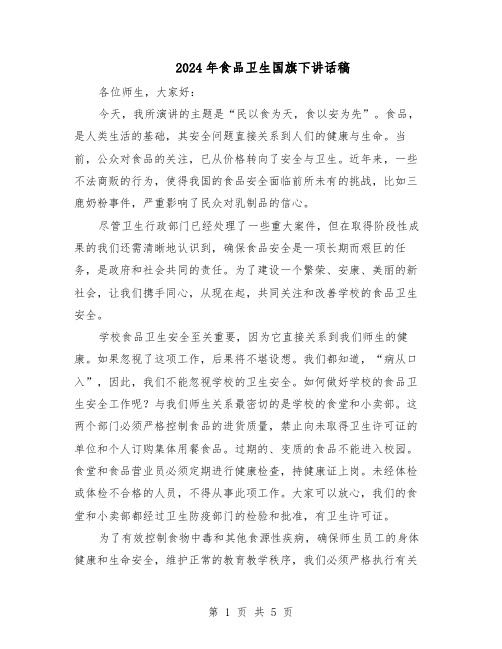 2024年食品卫生国旗下讲话稿

各位师生，大家好：

今天，我所演讲的主题是“民以食为天，食以安为先”。食品，是人类生活的基础，其安全问题直接关系到人们的健康与生命。当前，公众对食品的关注，已从价格转向了安全与卫生。近年来，一些不法商贩的行为，使得我国的食品安全面临前所未有的挑战，比如三鹿奶粉事件，严重影响了民众对乳制品的信心。

尽管卫生行政部门已经处理了一些重大案件，但在取得阶段性成果的我们还需清晰地认识到，确保食品安全是一项长期而艰巨的任务，是政府和社会共同的责任。为了建设一个繁荣、安康、美丽的新社会，让我们携手同心，从现在起，共同关注和改善学校的食品卫生安全。

学校食品卫生安全至关重要，因为它直接关系到我们师生的健康。如果忽视了这项工作，后果将不堪设想。我们都知道，“病从口入”，因此，我们不能忽视学校的卫生安全。如何做好学校的食品卫生安全工作呢？与我们师生关系最密切的是学校的食堂和小卖部。这两个部门必须严格控制食品的进货质量，禁止向未取得卫生许可证的单位和个人订购集体用餐食品。过期的、变质的食品不能进入校园。食堂和食品营业员必须定期进行健康检查，持健康证上岗。未经体检或体检不合格的人员，不得从事此项工作。大家可以放心，我们的食堂和小卖部都经过卫生防疫部门的检验和批准，有卫生许可证。

为了有效控制食物中毒和其他食源性疾病，确保师生员工的身体健康和生命安全，维护正常的教育教学秩序，我们必须严格执行有关

第 1 页 共 5 页